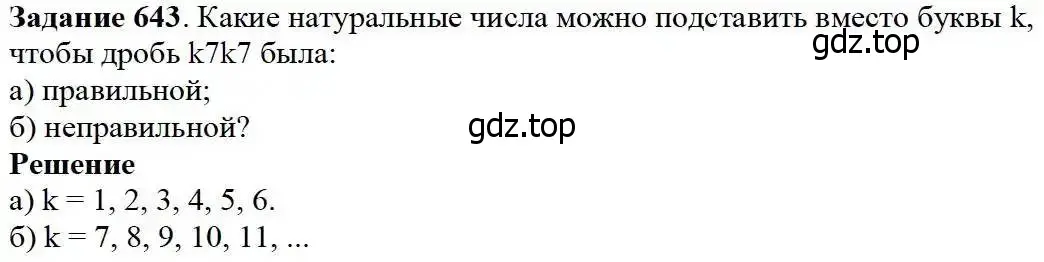 **Задание 643**. Какие натуральные числа можно подставить вместо буквы k, чтобы дробь k7k7 была:

gdz.top

а) правильной;
б) неправильной?

gdz.top

**Решение**
а) k = 1, 2, 3, 4, 5, 6.
б) k = 7, 8, 9, 10, 11, ...